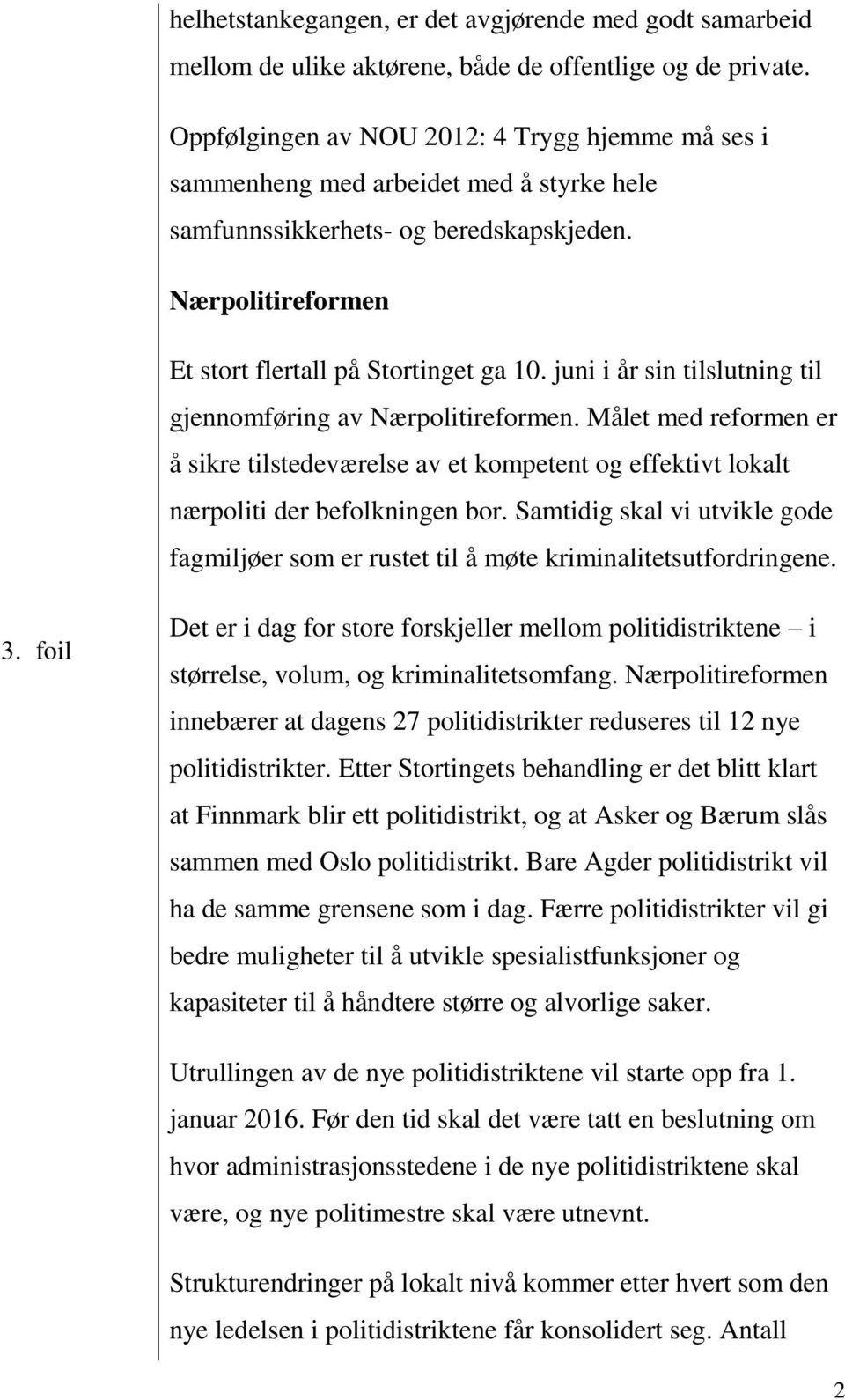 helhetstankegangen, er det avgjørende med godt samarbeid mellom de ulike aktørene, både de offentlige og de private.

Oppfølgingen av NOU 2012: 4 Trygg hjemme må ses i sammenheng med arbeidet med å styrke hele samfunnssikkerhets- og beredskapskjeden.

Nærpolitireformen

Et stort flertall på Stortinget ga 10. juni i år sin tilslutning til gjennomføring av Nærpolitireformen. Målet med reformen er å sikre tilstedeværelse av et kompetent og effektivt lokalt nærpoliti der befolkningen bor. Samtidig skal vi utvikle gode fagmiljøer som er rustet til å møte kriminalitetsutfordringene.

3. foil

Det er i dag for store forskjeller mellom politidistriktene – i størrelse, volum, og kriminalitetsomfang. Nærpolitireformen innebærer at dagens 27 politidistrikter reduseres til 12 nye politidistrikter. Etter Stortingets behandling er det blitt klart at Finnmark blir ett politidistrikt, og at Asker og Bærum slås sammen med Oslo politidistrikt. Bare Agder politidistrikt vil ha de samme grensene som i dag. Færre politidistrikter vil gi bedre muligheter til å utvikle spesialistfunksjoner og kapasiteter til å håndtere større og alvorlige saker.

Utrullingen av de nye politidistriktene vil starte opp fra 1. januar 2016. Før den tid skal det være tatt en beslutning om hvor administrasjonsstedene i de nye politidistriktene skal være, og nye politimestre skal være utnevnt.

Strukturendringer på lokalt nivå kommer etter hvert som den nye ledelsen i politidistriktene får konsolidert seg. Antall

2